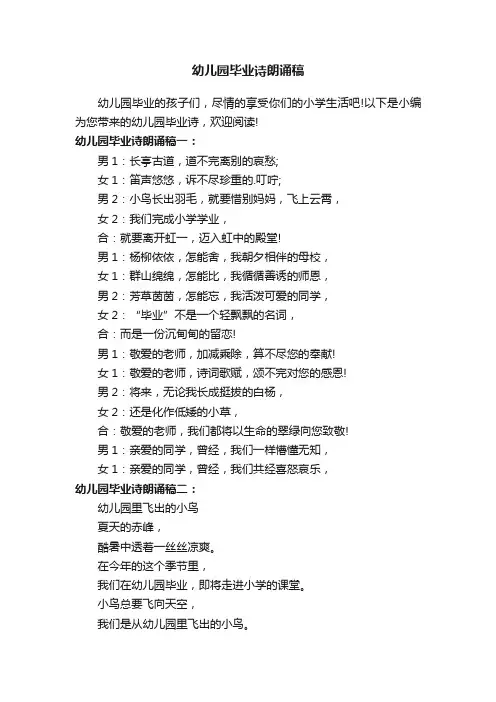 幼儿园毕业诗朗诵稿

幼儿园毕业的孩子们，尽情的享受你们的小学生活吧!以下是小编为您带来的幼儿园毕业诗，欢迎阅读!

幼儿园毕业诗朗诵稿一：

男1：长亭古道，道不完离别的哀愁;

女1：笛声悠悠，诉不尽珍重的.叮咛;

男2：小鸟长出羽毛，就要惜别妈妈，飞上云霄，

女2：我们完成小学学业，

合：就要离开虹一，迈入虹中的殿堂!

男1：杨柳依依，怎能舍，我朝夕相伴的母校，

女1：群山绵绵，怎能比，我循循善诱的师恩，

男2：芳草茵茵，怎能忘，我活泼可爱的同学，

女2：“毕业”不是一个轻飘飘的名词，

合：而是一份沉甸甸的留恋!

男1：敬爱的老师，加减乘除，算不尽您的奉献!

女1：敬爱的老师，诗词歌赋，颂不完对您的感恩!

男2：将来，无论我长成挺拔的白杨，

女2：还是化作低矮的小草，

合：敬爱的老师，我们都将以生命的翠绿向您致敬!

男1：亲爱的同学，曾经，我们一样懵懂无知，

女1：亲爱的同学，曾经，我们共经喜怒哀乐，

幼儿园毕业诗朗诵稿二：

幼儿园里飞出的小鸟

夏天的赤峰，

酷暑中透着一丝丝凉爽。

在今年的这个季节里，

我们在幼儿园毕业，即将走进小学的课堂。

小鸟总要飞向天空，

我们是从幼儿园里飞出的小鸟。